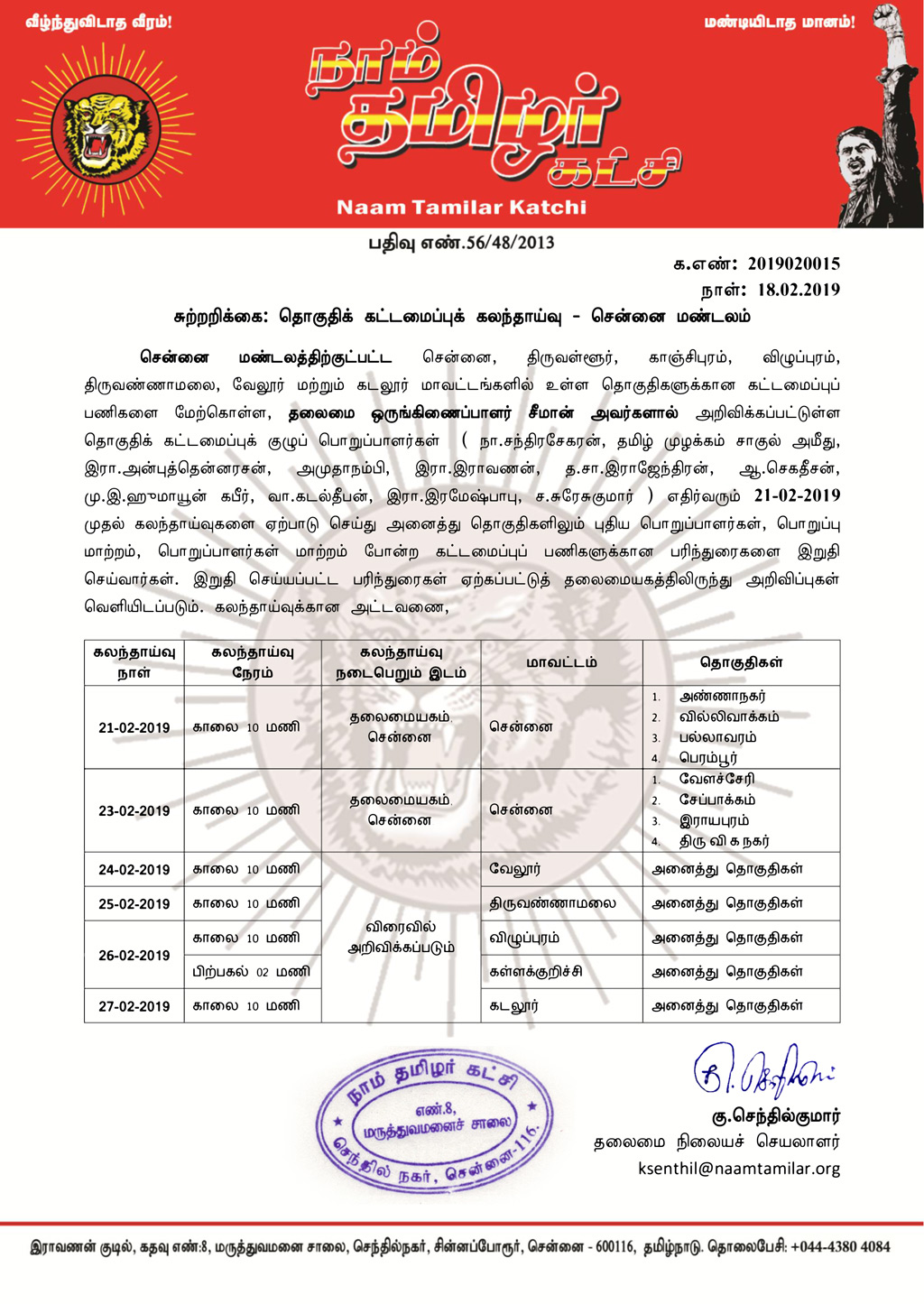 வீழ்ந்துவிடாத வீரம்!

மண்டியிடாத மானம்!

நாம் தமிழர் கட்சி

Naam Tamilar Katchi

பதிவு எண்.56/48/2013

க.எண்: 2019020015
நாள்: 18.02.2019

சுற்றறிக்கை: தொகுதிக் கட்டமைப்புக் கலந்தாய்வு – சென்னை மண்டலம்

சென்னை மண்டலத்திற்குட்பட்ட சென்னை, திருவள்ளூர், காஞ்சிபுரம், விழுப்புரம், திருவண்ணாமலை, வேலூர் மற்றும் கடலூர் மாவட்டங்களில் உள்ள தொகுதிகளுக்கான கட்டமைப்புப் பணிகளை மேற்கொள்ள, தலைமை ஒருங்கிணைப்பாளர் சீமான் அவர்களால் அறிவிக்கப்பட்டுள்ள தொகுதிக் கட்டமைப்புக் குழுப் பொறுப்பாளர்கள் ( நா.சந்திரசேகரன், தமிழ் முழக்கம் சாகுல் அமீது, இரா.அன்புத்தென்னரசன், அமுதாநம்பி, இரா.இராவணன், த.சா.இராஜேந்திரன், ஆ.செகதீசன், மு.இ.ஹுமாயூன் கபீர், வா.கடல்தீபன், இரா.இரமேஷ்பாபு, ச.சுரேசுகுமார் ) எதிர்வரும் 21-02-2019 முதல் கலந்தாய்வுகளை ஏற்பாடு செய்து அனைத்து தொகுதிகளிலும் புதிய பொறுப்பாளர்கள், பொறுப்பு மாற்றம், பொறுப்பாளர்கள் மாற்றம் போன்ற கட்டமைப்புப் பணிகளுக்கான பரிந்துரைகளை இறுதி செய்வார்கள். இறுதி செய்யப்பட்ட பரிந்துரைகள் ஏற்கப்பட்டுத் தலைமையகத்திலிருந்து அறிவிப்புகள் வெளியிடப்படும். கலந்தாய்வுக்கான அட்டவணை,

| கலந்தாய்வு நாள் | கலந்தாய்வு நேரம் | கலந்தாய்வு நடைபெறும் இடம் | மாவட்டம் | தொகுதிகள் |
|---|---|---|---|---|
| 21-02-2019 | காலை 10 மணி | தலைமையகம், சென்னை | சென்னை | 1. அண்ணாநகர் 2. வில்லிவாக்கம் 3. பல்லாவரம் 4. பெரம்பூர் |
| 23-02-2019 | காலை 10 மணி | தலைமையகம், சென்னை | சென்னை | 1. வேளச்சேரி 2. சேப்பாக்கம் 3. இராயபுரம் 4. திரு வி க நகர் |
| 24-02-2019 | காலை 10 மணி | விரைவில் அறிவிக்கப்படும் | வேலூர் | அனைத்து தொகுதிகள் |
| 25-02-2019 | காலை 10 மணி | | திருவண்ணாமலை | அனைத்து தொகுதிகள் |
| 26-02-2019 | காலை 10 மணி | | விழுப்புரம் | அனைத்து தொகுதிகள் |
| | பிற்பகல் 02 மணி | | கள்ளக்குறிச்சி | அனைத்து தொகுதிகள் |
| 27-02-2019 | காலை 10 மணி | | கடலூர் | அனைத்து தொகுதிகள் |

நாம் தமிழர் கட்சி
எண்.8,
மருத்துவமனைச் சாலை
செந்தில் நகர், சென்னை-116.

கு.செந்தில்குமார்
தலைமை நிலையச் செயலாளர்
ksenthil@naamtamilar.org

இராவணன் குடில், கதவு எண்:8, மருத்துவமனை சாலை, செந்தில்நகர், சின்னப்போரூர், சென்னை - 600116, தமிழ்நாடு. தொலைபேசி: +044-4380 4084